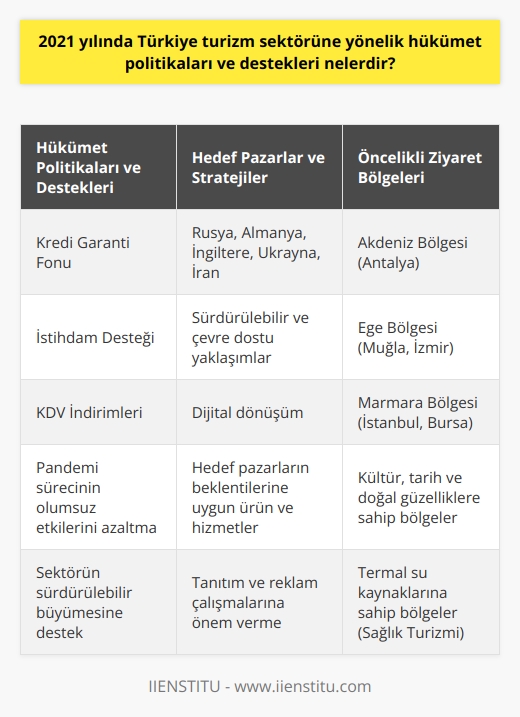 2021 yılında Türkiye turizm sektörüne yönelik hükümet politikaları ve destekleri nelerdir?

| Hükümet Politikaları ve Destekleri | Hedef Pazarlar ve Stratejiler | Öncelikli Ziyaret Bölgeleri |
|---|---|---|
| Kredi Garanti Fonu | Rusya, Almanya, İngiltere, Ukrayna, İran | Akdeniz Bölgesi (Antalya) |
| İstihdam Desteği | Sürdürülebilir ve çevre dostu yaklaşımlar | Ege Bölgesi (Muğla, İzmir) |
| KDV İndirimleri | Dijital dönüşüm | Marmara Bölgesi (İstanbul, Bursa) |
| Pandemi sürecinin olumsuz etkilerini azaltma | Hedef pazarların beklentilerine uygun ürün ve hizmetler | Kültür, tarih ve doğal güzelliklere sahip bölgeler |
| Sektörün sürdürülebilir büyümesine destek | Tanıtım ve reklam çalışmalarına önem verme | Termal su kaynaklarına sahip bölgeler (Sağlık Turizmi) |

IIENSTITU - www.iienstitu.com